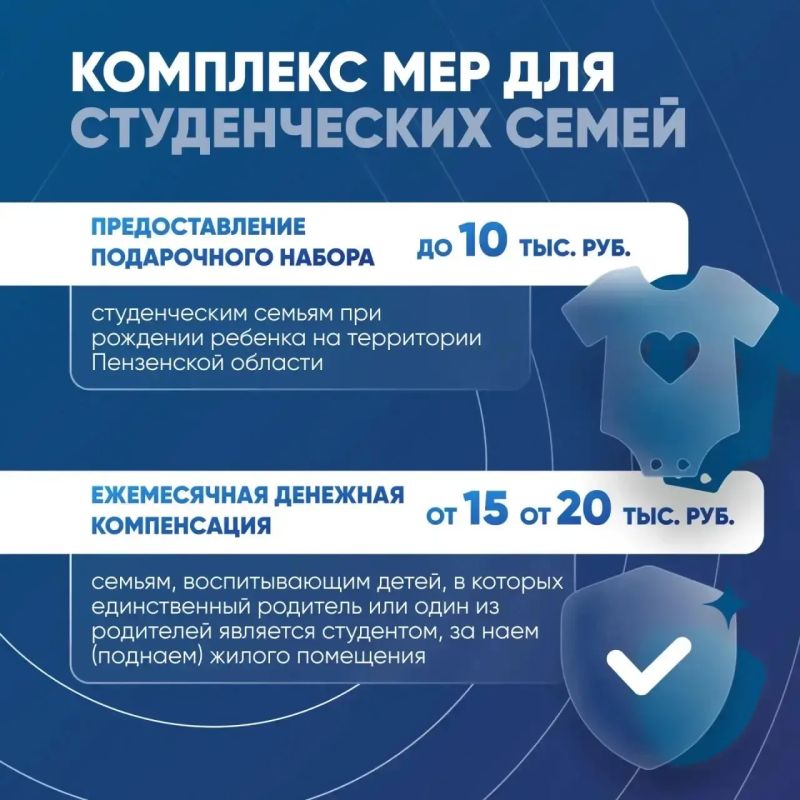 КОМПЛЕКС МЕР ДЛЯ СТУДЕНЧЕСКИХ СЕМЕЙ

ПРЕДОСТАВЛЕНИЕ ПОДАРОЧНОГО НАБОРА

ДО 10 ТЫС. РУБ.

студенческим семьям при рождении ребенка на территории Пензенской области

ЕЖЕМЕСЯЧНАЯ ДЕНЕЖНАЯ КОМПЕНСАЦИЯ

ОТ 15 ОТ 20 ТЫС. РУБ.

семьям, воспитывающим детей, в которых единственный родитель или один из родителей является студентом, за наем (поднаем) жилого помещения